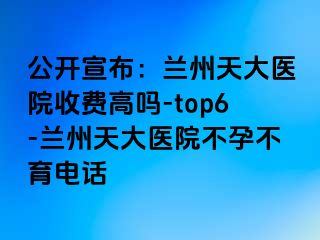 公开宣布：兰州天大医院收费高吗-top6-兰州天大医院不孕不育电话